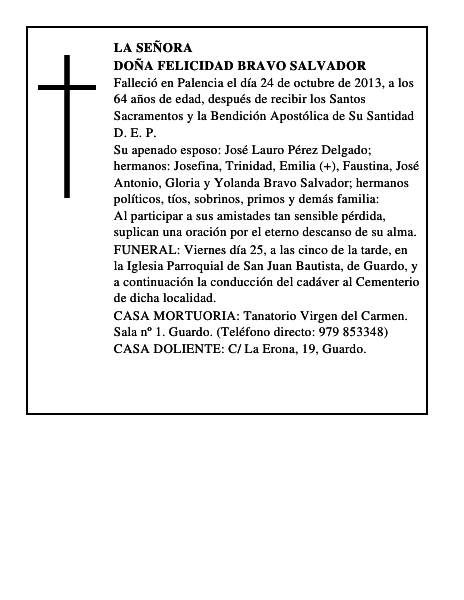 LA SEÑORA
DOÑA FELICIDAD BRAVO SALVADOR

Falleció en Palencia el día 24 de octubre de 2013, a los 64 años de edad, después de recibir los Santos Sacramentos y la Bendición Apostólica de Su Santidad
D. E. P.

Su apenado esposo: José Lauro Pérez Delgado; hermanos: Josefina, Trinidad, Emilia (+), Faustina, José Antonio, Gloria y Yolanda Bravo Salvador; hermanos políticos, tíos, sobrinos, primos y demás familia:
Al participar a sus amistades tan sensible pérdida, suplican una oración por el eterno descanso de su alma.

FUNERAL: Viernes día 25, a las cinco de la tarde, en la Iglesia Parroquial de San Juan Bautista, de Guardo, y a continuación la conducción del cadáver al Cementerio de dicha localidad.

CASA MORTUORIA: Tanatorio Virgen del Carmen. Sala nº 1. Guardo. (Teléfono directo: 979 853348)

CASA DOLIENTE: C/ La Erona, 19, Guardo.